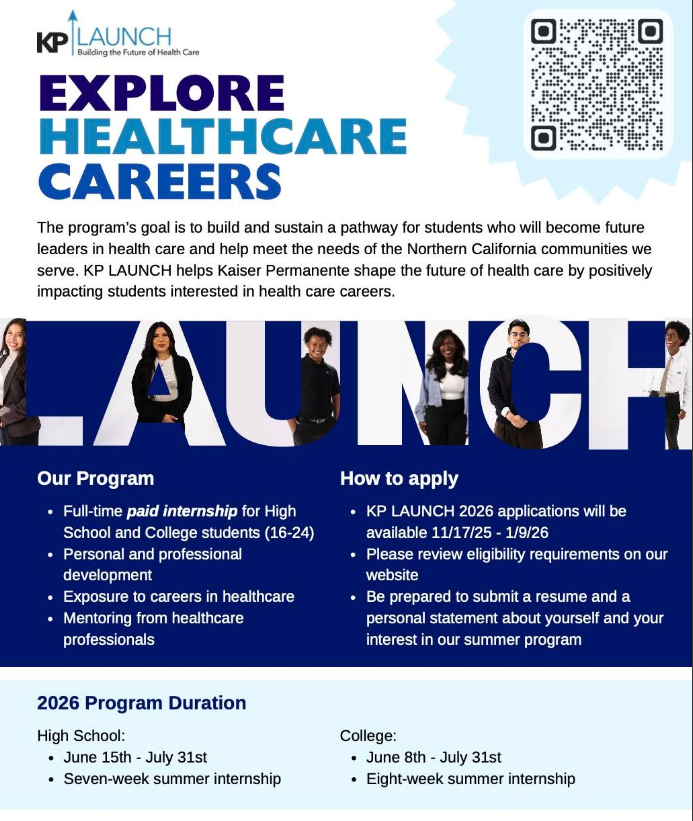 KP LAUNCH
Building the Future of Health Care

EXPLORE
HEALTHCARE
CAREERS

The program's goal is to build and sustain a pathway for students who will become future leaders in health care and help meet the needs of the Northern California communities we serve. KP LAUNCH helps Kaiser Permanente shape the future of health care by positively impacting students interested in health care careers.

LAUNCH

Our Program

• Full-time paid internship for High School and College students (16-24)
• Personal and professional development
• Exposure to careers in healthcare
• Mentoring from healthcare professionals

How to apply

• KP LAUNCH 2026 applications will be available 11/17/25 - 1/9/26
• Please review eligibility requirements on our website
• Be prepared to submit a resume and a personal statement about yourself and your interest in our summer program

2026 Program Duration

High School:
• June 15th - July 31st
• Seven-week summer internship

College:
• June 8th - July 31st
• Eight-week summer internship